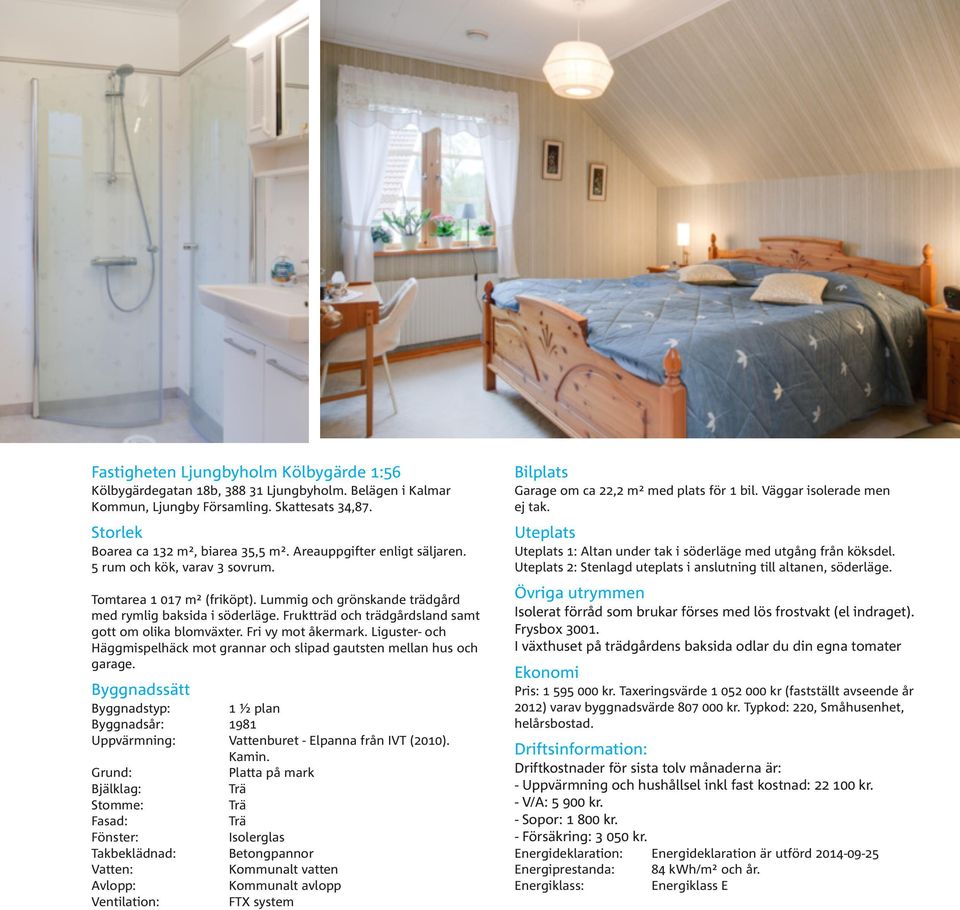 Fastigheten Ljungbyholm Kölbygärde 1:56
Kölbygärdegatan 18b, 388 31 Ljungbyholm. Belägen i Kalmar Kommun, Ljungby Församling. Skattesats 34,87.

Storlek
Boarea ca 132 m², biarea 35,5 m². Areauppgifter enligt säljaren. 5 rum och kök, varav 3 sovrum.

Tomtarea 1 017 m² (friköpt). Lummig och grönskande trädgård med rymlig baksida i söderläge. Fruktträd och trädgårdsland samt gott om olika blomväxter. Fri vy mot åkermark. Liguster- och Häggmispelhäck mot grannar och slipad gautsten mellan hus och garage.

Byggnadssätt
| | |
|---|---|
| Byggnadstyp: | 1 ½ plan |
| Byggnadsår: | 1981 |
| Uppvärmning: | Vattenburet - Elpanna från IVT (2010). Kamin. |
| Grund: | Platta på mark |
| Bjälklag: | Trä |
| Stomme: | Trä |
| Fasad: | Trä |
| Fönster: | Isolerglas |
| Takbeklädnad: | Betongpannor |
| Vatten: | Kommunalt vatten |
| Avlopp: | Kommunalt avlopp |
| Ventilation: | FTX system |

Bilplats
Garage om ca 22,2 m² med plats för 1 bil. Väggar isolerade men ej tak.

Uteplats
Uteplats 1: Altan under tak i söderläge med utgång från köksdel.
Uteplats 2: Stenlagd uteplats i anslutning till altanen, söderläge.

Övriga utrymmen
Isolerat förråd som brukar förses med lös frostvakt (el indraget).
Frysbox 3001.
I växthuset på trädgårdens baksida odlar du din egna tomater

Ekonomi
Pris: 1 595 000 kr. Taxeringsvärde 1 052 000 kr (fastställt avseende år 2012) varav byggnadsvärde 807 000 kr. Typkod: 220, Småhusenhet, helårsbostad.

Driftsinformation:
Driftkostnader för sista tolv månaderna är:
- Uppvärmning och hushållsel inkl fast kostnad: 22 100 kr.
- V/A: 5 900 kr.
- Sopor: 1 800 kr.
- Försäkring: 3 050 kr.
| | |
|---|---|
| Energideklaration: | Energideklaration är utförd 2014-09-25 |
| Energiprestanda: | 84 kWh/m² och år. |
| Energiklass: | Energiklass E |